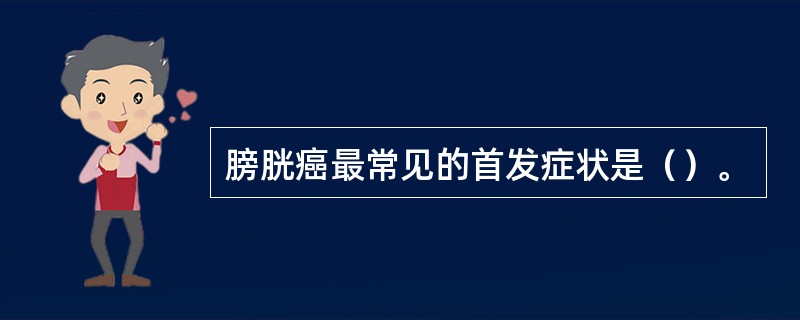 膀胱癌最常见的首发症状是（）。